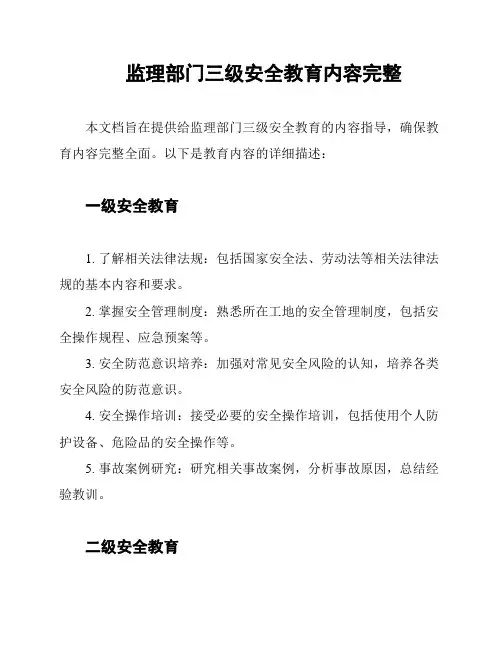 监理部门三级安全教育内容完整

本文档旨在提供给监理部门三级安全教育的内容指导，确保教育内容完整全面。以下是教育内容的详细描述：

一级安全教育

1. 了解相关法律法规：包括国家安全法、劳动法等相关法律法规的基本内容和要求。

2. 掌握安全管理制度：熟悉所在工地的安全管理制度，包括安全操作规程、应急预案等。

3. 安全防范意识培养：加强对常见安全风险的认知，培养各类安全风险的防范意识。

4. 安全操作培训：接受必要的安全操作培训，包括使用个人防护设备、危险品的安全操作等。

5. 事故案例研究：研究相关事故案例，分析事故原因，总结经验教训。

二级安全教育